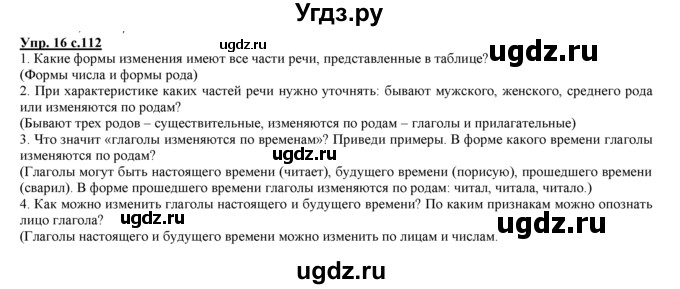 Угдз.ру

Упр. 16 с.112
ugdz.ru
1. Какие формы изменения имеют все части речи, представленные в таблице? ugdz.ru
(Формы числа и формы рода)
2. При характеристике каких частей речи нужно уточнять: бывают мужского, женского, среднего рода или изменяются по родам?
(Бывают трех родов – существительные, изменяются по родам – глаголы и прилагательные)
3. Что значит «глаголы изменяются по временам»? Приведи примеры. В форме какого времени глаголы изменяются по родам?
ugdz.ru
(Глаголы могут быть настоящего времени (читает), будущего времени (порисую), прошедшего времени (сварил). В форме прошедшего времени глаголы изменяются по родам: читал, читала, читало.)
4. Как можно изменить глаголы настоящего и будущего времени? По каким признакам можно опознать лицо глагола?
ugdz.ru
ugdz.ru
(Глаголы настоящего и будущего времени можно изменить по лицам и числам.

ugdz.ru